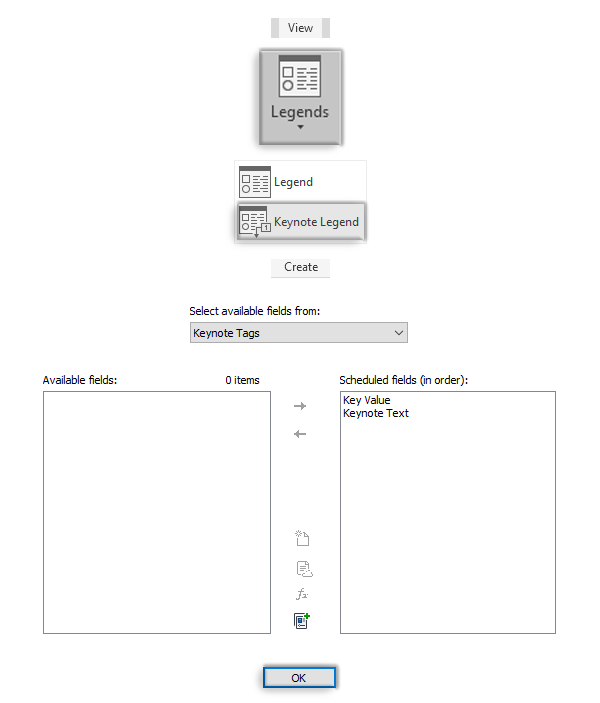 View

Legends

Legend

Keynote Legend

Create

Select available fields from:

Keynote Tags

Available fields:

0 items

Scheduled fields (in order):

Key Value
Keynote Text

OK